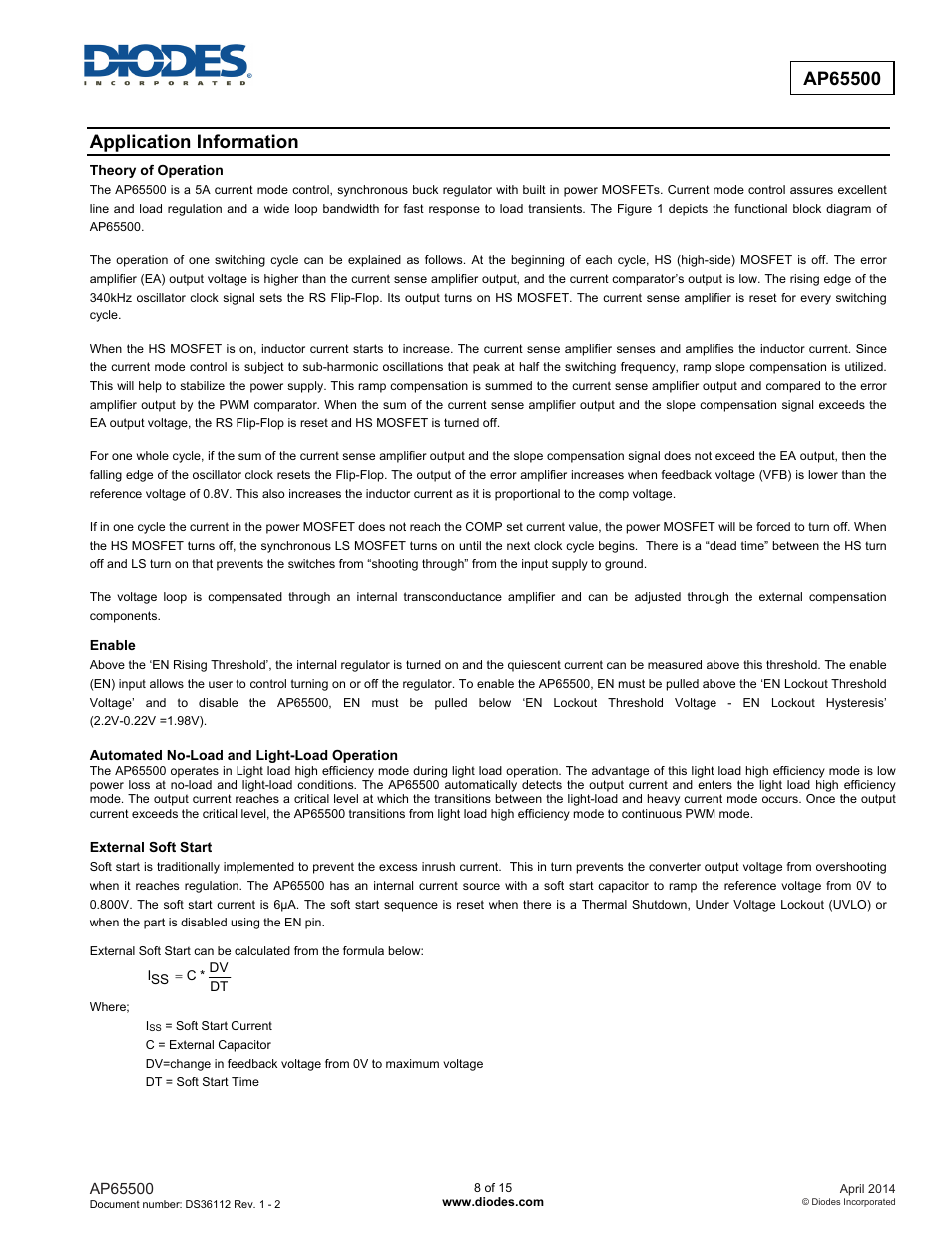 DIODES
INCORPORATED

AP65500

Application Information

Theory of Operation

The AP65500 is a 5A current mode control, synchronous buck regulator with built in power MOSFETs. Current mode control assures excellent line and load regulation and a wide loop bandwidth for fast response to load transients. The Figure 1 depicts the functional block diagram of AP65500.

The operation of one switching cycle can be explained as follows. At the beginning of each cycle, HS (high-side) MOSFET is off. The error amplifier (EA) output voltage is higher than the current sense amplifier output, and the current comparator's output is low. The rising edge of the 340kHz oscillator clock signal sets the RS Flip-Flop. Its output turns on HS MOSFET. The current sense amplifier is reset for every switching cycle.

When the HS MOSFET is on, inductor current starts to increase. The current sense amplifier senses and amplifies the inductor current. Since the current mode control is subject to sub-harmonic oscillations that peak at half the switching frequency, ramp slope compensation is utilized. This will help to stabilize the power supply. This ramp compensation is summed to the current sense amplifier output and compared to the error amplifier output by the PWM comparator. When the sum of the current sense amplifier output and the slope compensation signal exceeds the EA output voltage, the RS Flip-Flop is reset and HS MOSFET is turned off.

For one whole cycle, if the sum of the current sense amplifier output and the slope compensation signal does not exceed the EA output, then the falling edge of the oscillator clock resets the Flip-Flop. The output of the error amplifier increases when feedback voltage (VFB) is lower than the reference voltage of 0.8V. This also increases the inductor current as it is proportional to the comp voltage.

If in one cycle the current in the power MOSFET does not reach the COMP set current value, the power MOSFET will be forced to turn off. When the HS MOSFET turns off, the synchronous LS MOSFET turns on until the next clock cycle begins. There is a "dead time" between the HS turn off and LS turn on that prevents the switches from "shooting through" from the input supply to ground.

The voltage loop is compensated through an internal transconductance amplifier and can be adjusted through the external compensation components.

Enable

Above the 'EN Rising Threshold', the internal regulator is turned on and the quiescent current can be measured above this threshold. The enable (EN) input allows the user to control turning on or off the regulator. To enable the AP65500, EN must be pulled above the 'EN Lockout Threshold Voltage' and to disable the AP65500, EN must be pulled below 'EN Lockout Threshold Voltage - EN Lockout Hysteresis' (2.2V-0.22V =1.98V).

Automated No-Load and Light-Load Operation

The AP65500 operates in Light load high efficiency mode during light load operation. The advantage of this light load high efficiency mode is low power loss at no-load and light-load conditions. The AP65500 automatically detects the output current and enters the light load high efficiency mode. The output current reaches a critical level at which the transitions between the light-load and heavy current mode occurs. Once the output current exceeds the critical level, the AP65500 transitions from light load high efficiency mode to continuous PWM mode.

External Soft Start

Soft start is traditionally implemented to prevent the excess inrush current. This in turn prevents the converter output voltage from overshooting when it reaches regulation. The AP65500 has an internal current source with a soft start capacitor to ramp the reference voltage from 0V to 0.800V. The soft start current is 6μA. The soft start sequence is reset when there is a Thermal Shutdown, Under Voltage Lockout (UVLO) or when the part is disabled using the EN pin.

External Soft Start can be calculated from the formula below:

$I_{SS} = C * \frac{DV}{DT}$

Where;

$I_{SS}$ = Soft Start Current
C = External Capacitor
DV=change in feedback voltage from 0V to maximum voltage
DT = Soft Start Time

AP65500
Document number: DS36112 Rev. 1 - 2

8 of 15
www.diodes.com

April 2014
© Diodes Incorporated